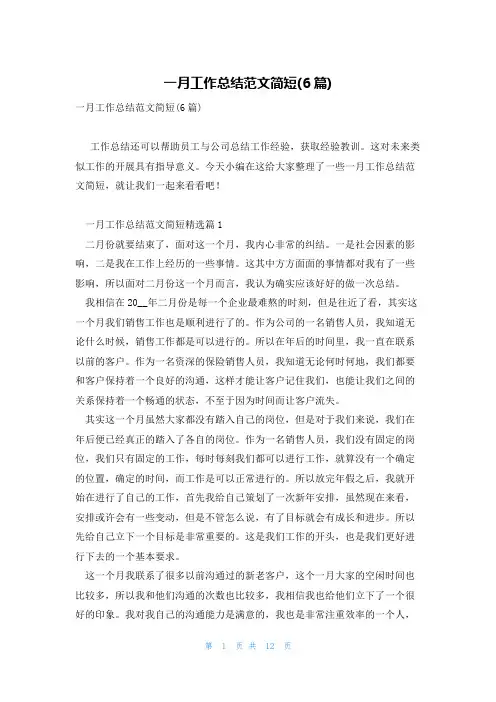 一月工作总结范文简短(6篇)

一月工作总结范文简短(6篇)

工作总结还可以帮助员工与公司总结工作经验，获取经验教训。这对未来类似工作的开展具有指导意义。今天小编在这给大家整理了一些一月工作总结范文简短，就让我们一起来看看吧！

一月工作总结范文简短精选篇1

二月份就要结束了，面对这一个月，我内心非常的纠结。一是社会因素的影响，二是我在工作上经历的一些事情。这其中方方面面的事情都对我有了一些影响，所以面对二月份这一个月而言，我认为确实应该好好的做一次总结。

我相信在20__年二月份是每一个企业最难熬的时刻，但是往近了看，其实这一个月我们销售工作也是顺利进行了的。作为公司的一名销售人员，我知道无论什么时候，销售工作都是可以进行的。所以在年后的时间里，我一直在联系以前的客户。作为一名资深的保险销售人员，我知道无论何时何地，我们都要和客户保持着一个良好的沟通，这样才能让客户记住我们，也能让我们之间的关系保持着一个畅通的状态，不至于因为时间而让客户流失。

其实这一个月虽然大家都没有踏入自己的岗位，但是对于我们来说，我们在年后便已经真正的踏入了各自的岗位。作为一名销售人员，我们没有固定的岗位，我们只有固定的工作，每时每刻我们都可以进行工作，就算没有一个确定的位置，确定的时间，而工作是可以正常进行的。所以放完年假之后，我就开始在进行了自己的工作，首先我给自己策划了一次新年安排，虽然现在来看，安排或许会有一些变动，但是不管怎么说，有了目标就会有成长和进步。所以先给自己立下一个目标是非常重要的。这是我们工作的开头，也是我们更好进行下去的一个基本要求。

这一个月我联系了很多以前沟通过的新老客户，这个一月大家的空闲时间也比较多，所以我和他们沟通的次数也比较多，我相信我也给他们立下了一个很好的印象。我对我自己的沟通能力是满意的，我也是非常注重效率的一个人，

第 1 页 共 12 页